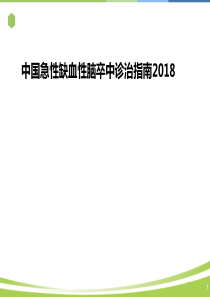 中国急性缺血性脑卒中诊治指南2018